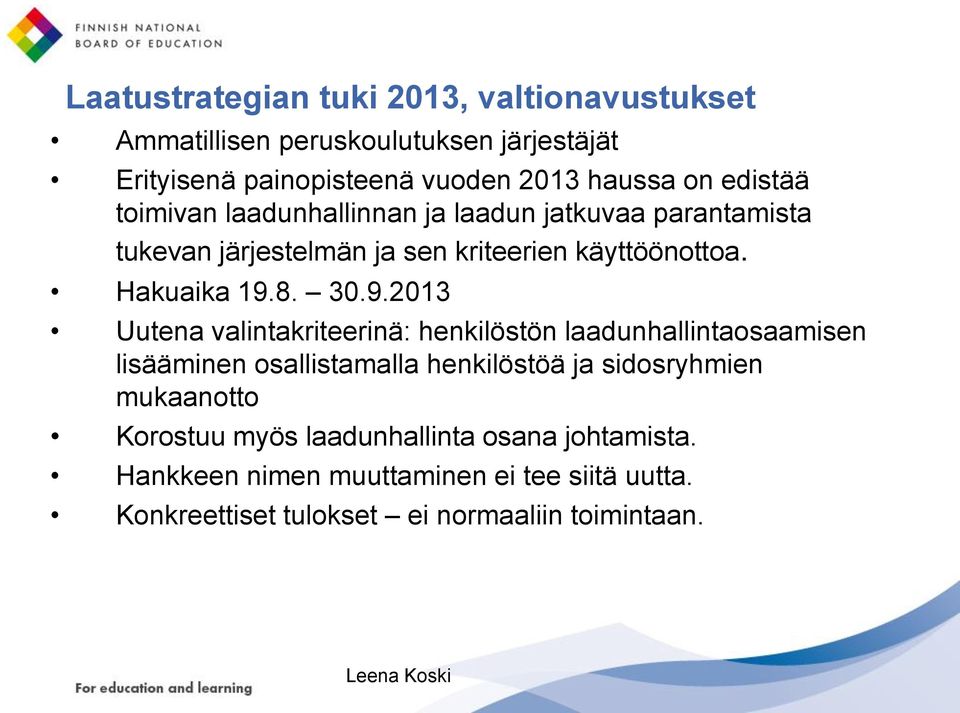 FINNISH NATIONAL
BOARD OF EDUCATION

Laatustrategian tuki 2013, valtionavustukset

• Ammatillisen peruskoulutuksen järjestäjät
• Erityisenä painopisteenä vuoden 2013 haussa on edistää toimivan laadunhallinnan ja laadun jatkuvaa parantamista tukevan järjestelmän ja sen kriteerien käyttöönottoa.
• Hakuaika 19.8. – 30.9.2013
• Uutena valintakriteerinä: henkilöstön laadunhallintaosaamisen lisääminen osallistamalla henkilöstöä ja sidosryhmien mukaanotto
• Korostuu myös laadunhallinta osana johtamista.
• Hankkeen nimen muuttaminen ei tee siitä uutta.
• Konkreettiset tulokset – ei normaaliin toimintaan.

For education and learning

Leena Koski